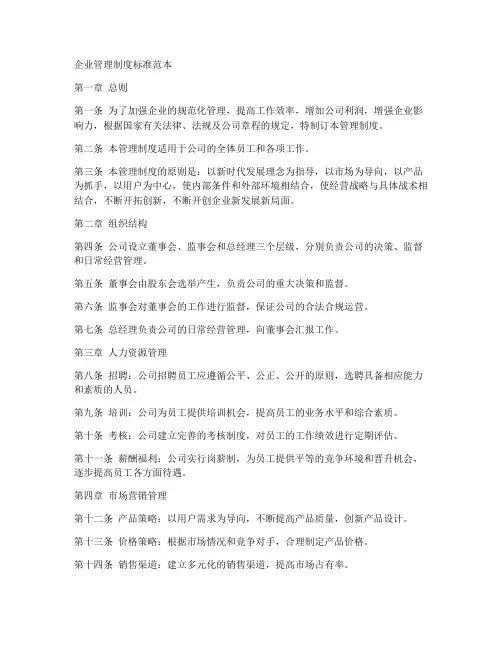 企业管理制度标准范本

第一章 总则

第一条 为了加强企业的规范化管理，提高工作效率，增加公司利润，增强企业影响力，根据国家有关法律、法规及公司章程的规定，特制订本管理制度。

第二条 本管理制度适用于公司的全体员工和各项工作。

第三条 本管理制度的原则是：以新时代发展理念为指导，以市场为导向，以产品为抓手，以用户为中心，使内部条件和外部环境相结合，使经营战略与具体战术相结合，不断开拓创新，不断开创企业新发展新局面。

第二章 组织结构

第四条 公司设立董事会、监事会和总经理三个层级，分别负责公司的决策、监督和日常经营管理。

第五条 董事会由股东会选举产生，负责公司的重大决策和监督。

第六条 监事会对董事会的工作进行监督，保证公司的合法合规运营。

第七条 总经理负责公司的日常经营管理，向董事会汇报工作。

第三章 人力资源管理

第八条 招聘：公司招聘员工应遵循公平、公正、公开的原则，选聘具备相应能力和素质的人员。

第九条 培训：公司为员工提供培训机会，提高员工的业务水平和综合素质。

第十条 考核：公司建立完善的考核制度，对员工的工作绩效进行定期评估。

第十一条 薪酬福利：公司实行岗薪制，为员工提供平等的竞争环境和晋升机会，逐步提高员工各方面待遇。

第四章 市场营销管理

第十二条 产品策略：以用户需求为导向，不断提高产品质量，创新产品设计。

第十三条 价格策略：根据市场情况和竞争对手，合理制定产品价格。

第十四条 销售渠道：建立多元化的销售渠道，提高市场占有率。